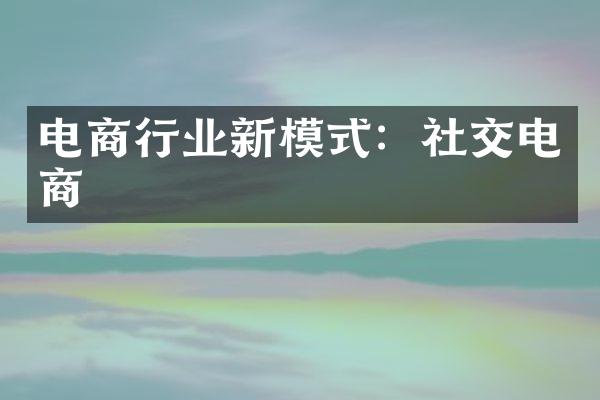 电商行业新模式：社交电商